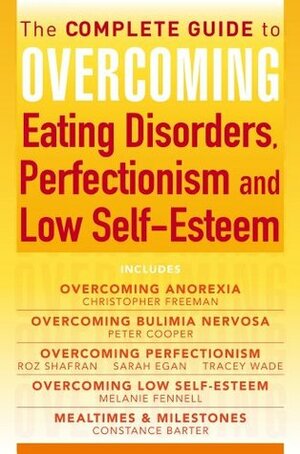 The COMPLETE GUIDE to OVERCOMING Eating Disorders, Perfectionism and Low Self-Esteem

INCLUDES

OVERCOMING ANOREXIA
CHRISTOPHER FREEMAN

OVERCOMING BULIMIA NERVOSA
PETER COOPER

OVERCOMING PERFECTIONISM
ROZ SHAFRAN SARAH EGAN TRACEY WADE

OVERCOMING LOW SELF-ESTEEM
MELANIE FENNELL

MEALTIMES & MILESTONES
CONSTANCE BARTER